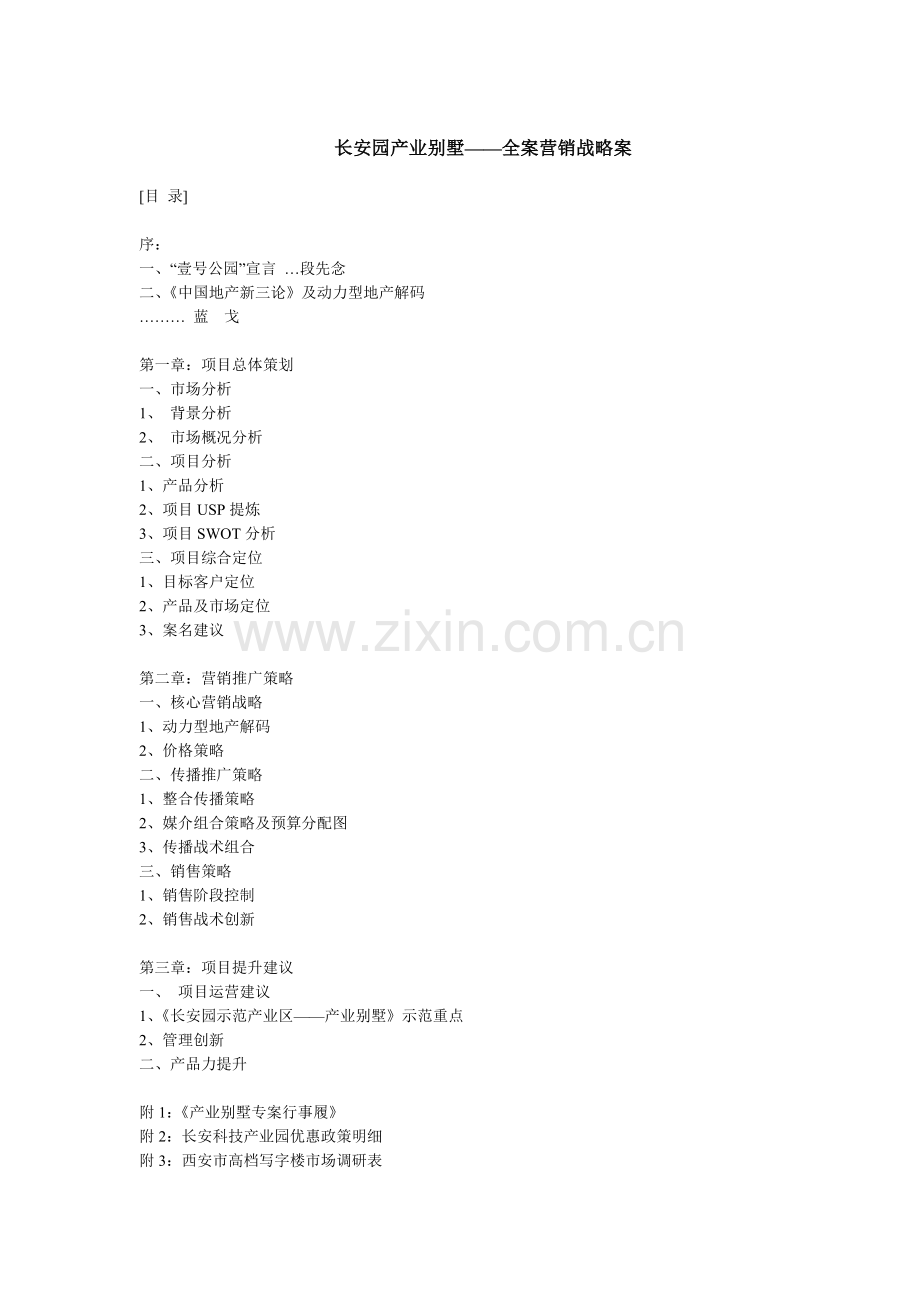 长安园产业别墅——全案营销战略案

[目 录]

序：
一、“壹号公园”宣言 …段先念
二、《中国地产新三论》及动力型地产解码
……… 蓝 戈

第一章：项目总体策划
一、市场分析
1、 背景分析
2、 市场概况分析
二、项目分析
1、产品分析
2、项目 USP 提炼
3、项目 SWOT 分析
三、项目综合定位
1、目标客户定位
2、产品及市场定位
3、案名建议

www.zixin.com.cn

第二章：营销推广策略
一、核心营销战略
1、动力型地产解码
2、价格策略
二、传播推广策略
1、整合传播策略
2、媒介组合策略及预算分配图
3、传播战术组合
三、销售策略
1、销售阶段控制
2、销售战术创新

第三章：项目提升建议
一、 项目运营建议
1、《长安园示范产业区——产业别墅》示范重点
2、管理创新
二、产品力提升

附 1：《产业别墅专案行事履》
附 2：长安科技产业园优惠政策明细
附 3：西安市高档写字楼市场调研表